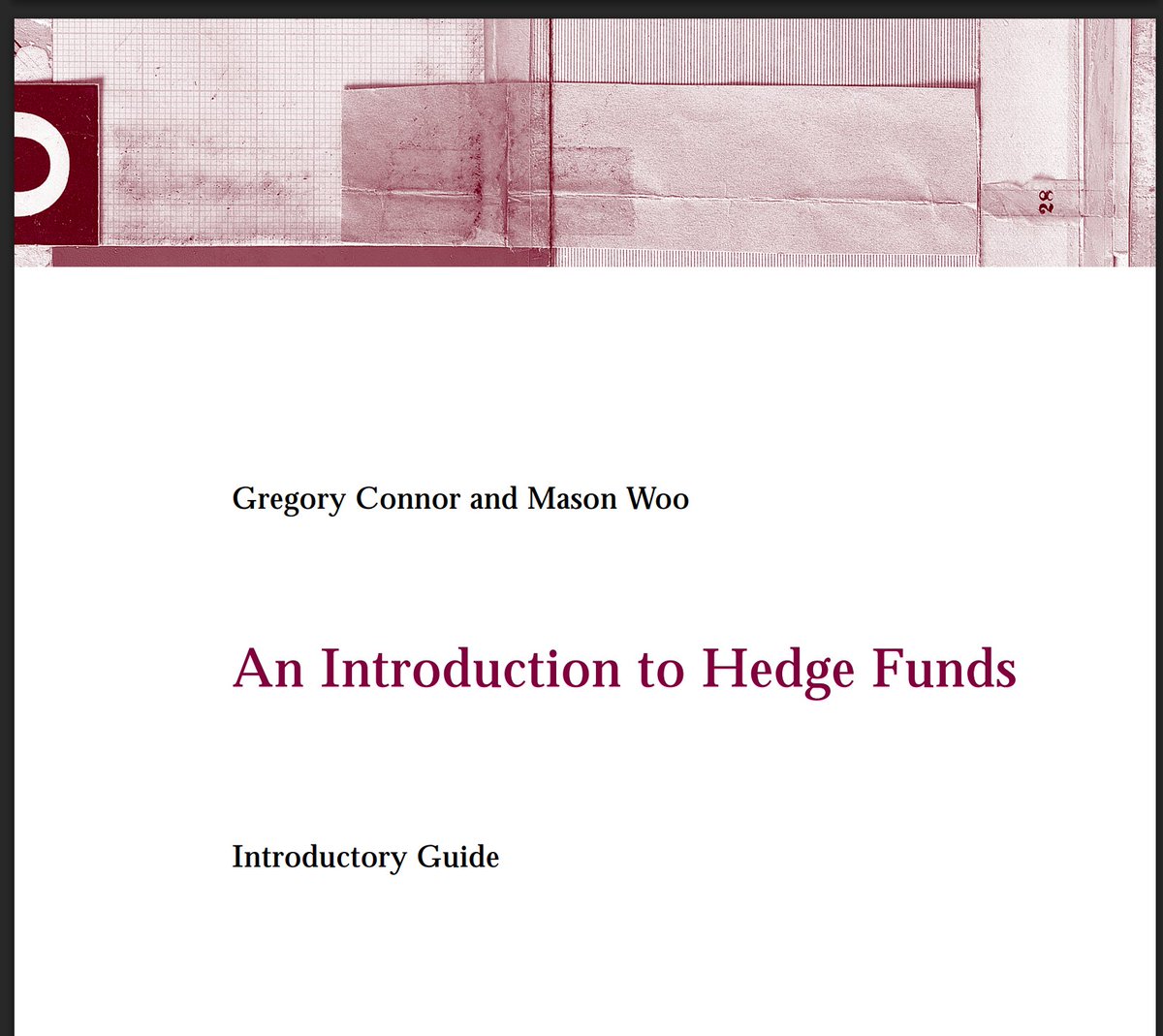 Gregory Connor and Mason Woo

An Introduction to Hedge Funds

Introductory Guide